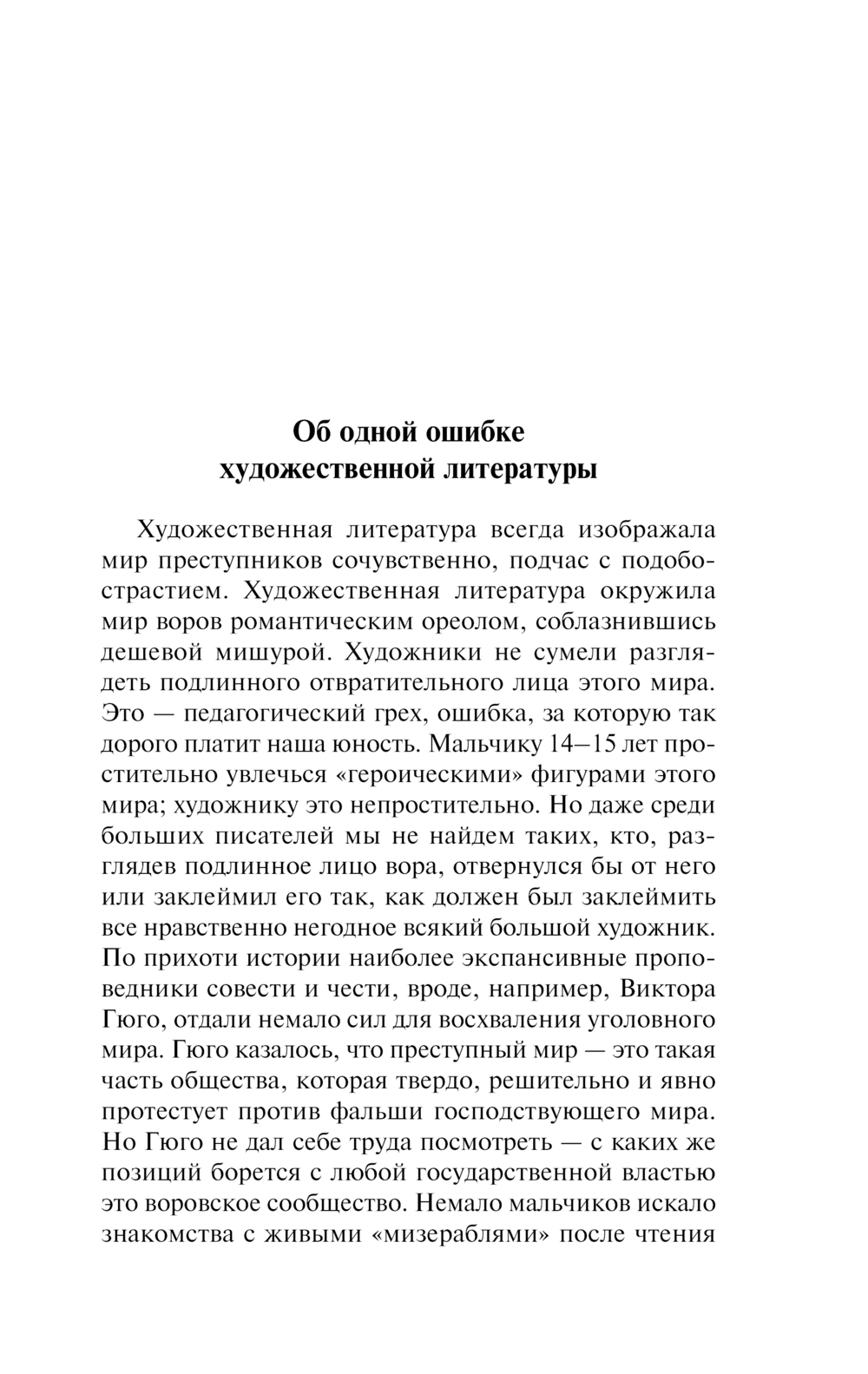 Об одной ошибке художественной литературы

Художественная литература всегда изображала мир преступников сочувственно, подчас с подобострастием. Художественная литература окружила мир воров романтическим ореолом, соблазнившись дешевой мишурой. Художники не сумели разглядеть подлинного отвратительного лица этого мира. Это — педагогический грех, ошибка, за которую так дорого платит наша юность. Мальчику 14—15 лет простительно увлечься «героическими» фигурами этого мира; художнику это непростительно. Но даже среди больших писателей мы не найдем таких, кто, разглядев подлинное лицо вора, отвернулся бы от него или заклеймил его так, как должен был заклеймить все нравственно негодное всякий большой художник. По прихоти истории наиболее экспансивные проповедники совести и чести, вроде, например, Виктора Гюго, отдали немало сил для восхваления уголовного мира. Гюго казалось, что преступный мир — это такая часть общества, которая твердо, решительно и явно протестует против фальши господствующего мира. Но Гюго не дал себе труда посмотреть — с каких же позиций борется с любой государственной властью это воровское сообщество. Немало мальчиков искало знакомства с живыми «мизераблями» после чтения